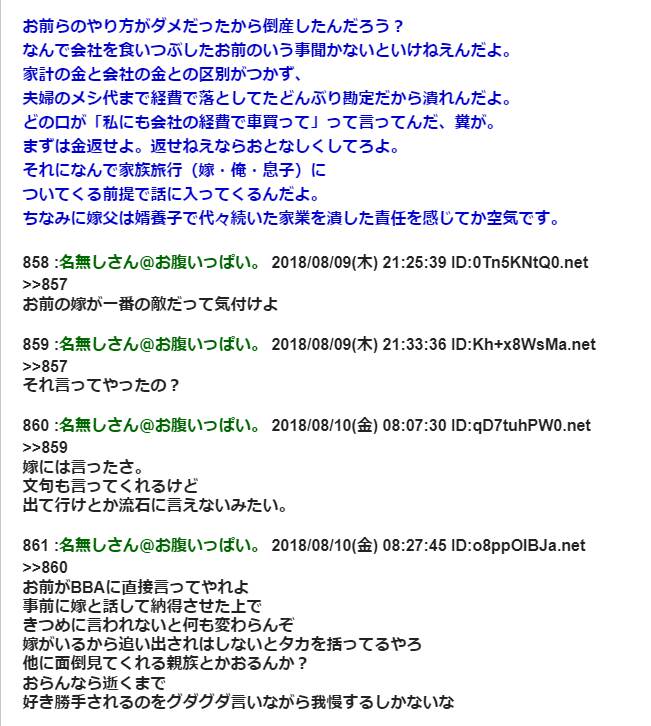 お前らのやり方がダメだったから倒産したんだろう？
なんで会社を食いつぶしたお前のいう事聞かないといけねえんだよ。
家計の金と会社の金との区別がつかず、
夫婦のメシ代まで経費で落としてたどんぶり勘定だから潰れんだよ。
どの口が「私にも会社の経費で車買って」って言ってんだ、糞が。
まずは金返せよ。返せねえならおとなしくしてろよ。
それになんで家族旅行（嫁・俺・息子）に
ついてくる前提で話に入ってくるんだよ。
ちなみに嫁父は婿養子で代々続いた家業を潰した責任を感じてか空気です。

858 :名無しさん@お腹いっぱい。 2018/08/09(木) 21:25:39 ID:0Tn5KNtQ0.net
>>857
お前の嫁が一番の敵だって気付けよ

859 :名無しさん@お腹いっぱい。 2018/08/09(木) 21:33:36 ID:Kh+x8WsMa.net
>>857
それ言ってやったの？

860 :名無しさん@お腹いっぱい。 2018/08/10(金) 08:07:30 ID:qD7tuhPW0.net
>>859
嫁には言ったさ。
文句も言ってくれるけど
出て行けとか流石に言えないみたい。

861 :名無しさん@お腹いっぱい。 2018/08/10(金) 08:27:45 ID:o8ppOIBJa.net
>>860
お前がBBAに直接言ってやれよ
事前に嫁と話して納得させた上で
きつめに言われないと何も変わらんぞ
嫁がいるから追い出されはしないとタカを括ってるやろ
他に面倒見てくれる親族とかおるんか？
おらんなら逝くまで
好き勝手されるのをグダグダ言いながら我慢するしかないな